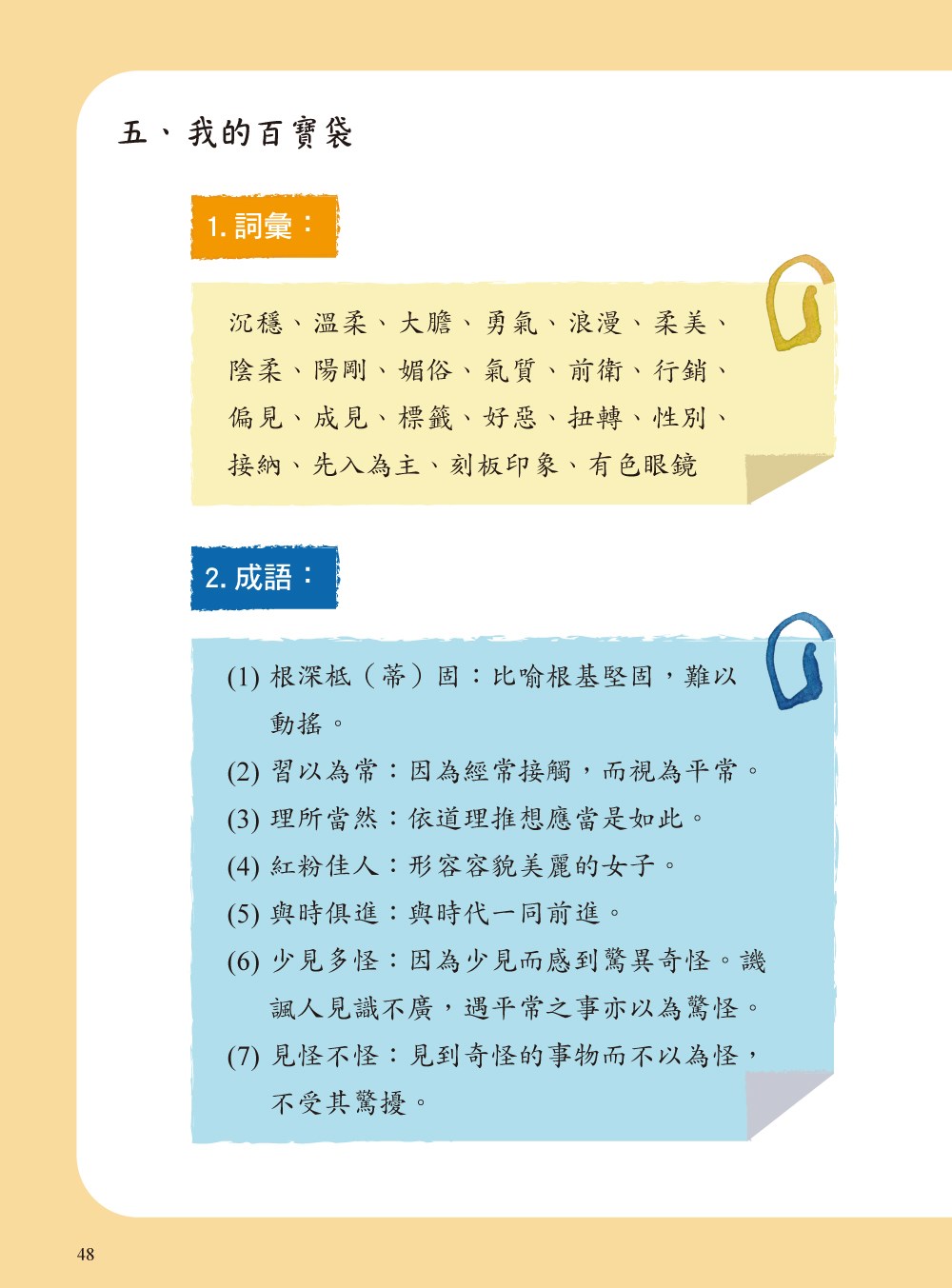 五、我的百寶袋

1. 詞彙：

沉穩、溫柔、大膽、勇氣、浪漫、柔美、陰柔、陽剛、媚俗、氣質、前衛、行銷、偏見、成見、標籤、好惡、扭轉、性別、接納、先入為主、刻板印象、有色眼鏡

2. 成語：

(1) 根深柢（蒂）固：比喻根基堅固，難以動搖。

(2) 習以為常：因為經常接觸，而視為平常。

(3) 理所當然：依道理推想應當是如此。

(4) 紅粉佳人：形容容貌美麗的女子。

(5) 與時俱進：與時代一同前進。

(6) 少見多怪：因為少見而感到驚異奇怪。譏諷人見識不廣，遇平常之事亦以為驚怪。

(7) 見怪不怪：見到奇怪的事物而不以為怪，不受其驚擾。

48